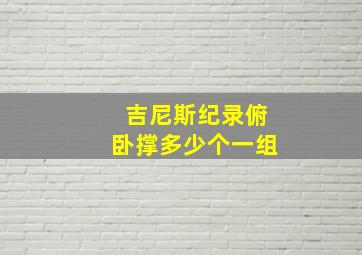 吉尼斯纪录俯卧撑多少个一组